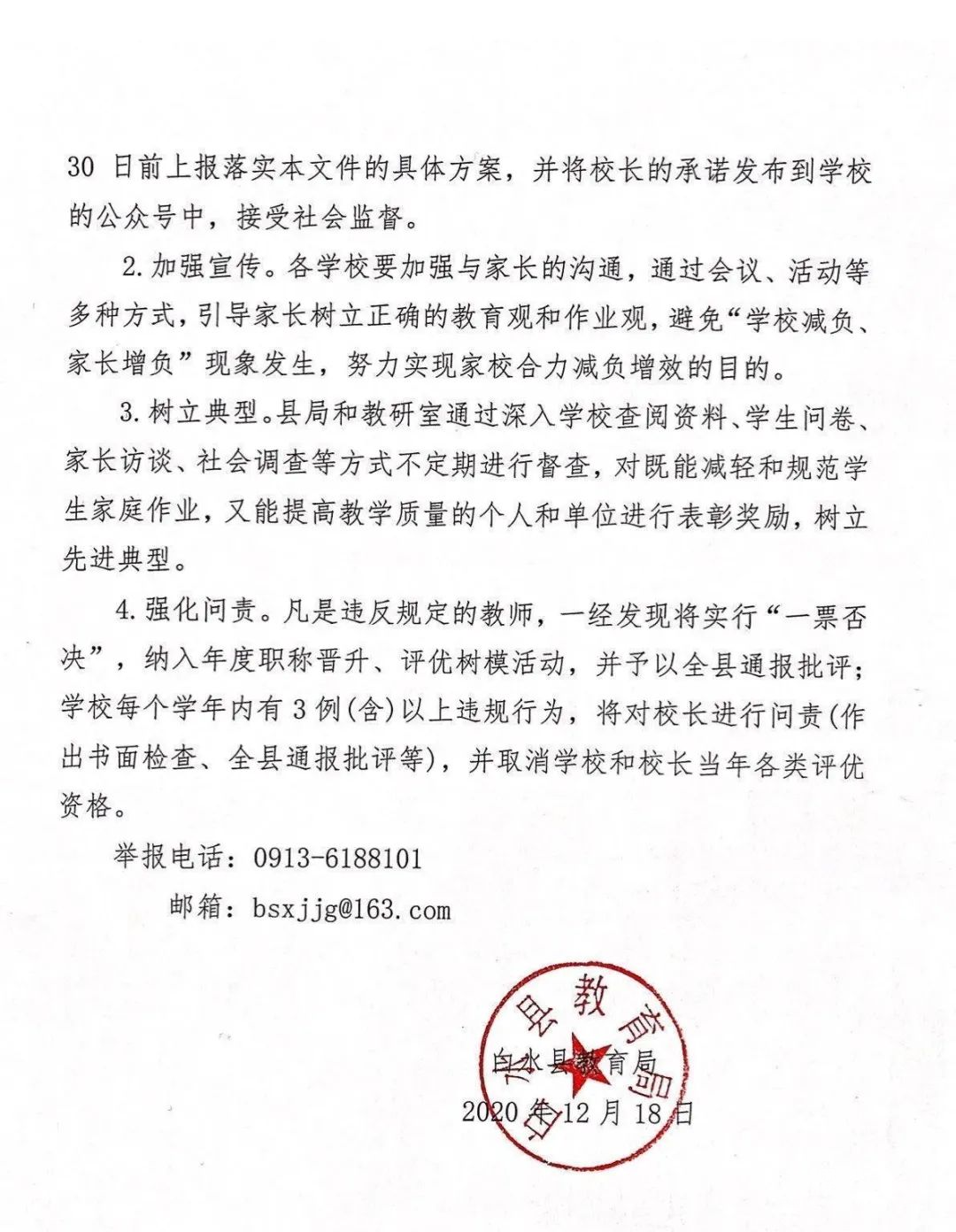 30日前上报落实本文件的具体方案，并将校长的承诺发布到学校的公众号中，接受社会监督。

2.加强宣传。各学校要加强与家长的沟通，通过会议、活动等多种方式，引导家长树立正确的教育观和作业观，避免“学校减负、家长增负”现象发生，努力实现家校合力减负增效的目的。

3.树立典型。县局和教研室通过深入学校查阅资料、学生问卷、家长访谈、社会调查等方式不定期进行督查，对既能减轻和规范学生家庭作业，又能提高教学质量的个人和单位进行表彰奖励，树立先进典型。

4.强化问责。凡是违反规定的教师，一经发现将实行“一票否决”，纳入年度职称晋升、评优树模活动，并予以全县通报批评；学校每个学年内有3例(含)以上违规行为，将对校长进行问责(作出书面检查、全县通报批评等)，并取消学校和校长当年各类评优资格。

举报电话：0913-6188101

邮箱：bsxjjg@163.com

白水县教育局

2020年12月18日

白水县教育局